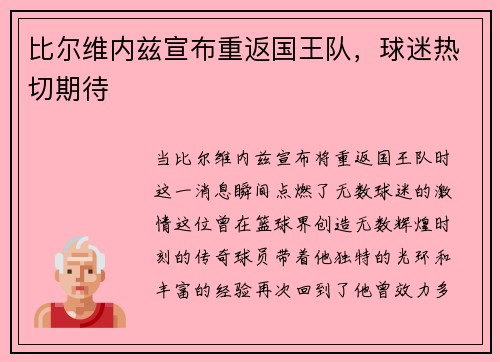 比尔维内兹宣布重返国王队，球迷热切期待

当比尔维内兹宣布将重返国王队时这一消息瞬间点燃了无数球迷的激情这位曾在篮球界创造无数辉煌时刻的传奇球员带着他独特的光环和丰富的经验再次回到了他曾效力多